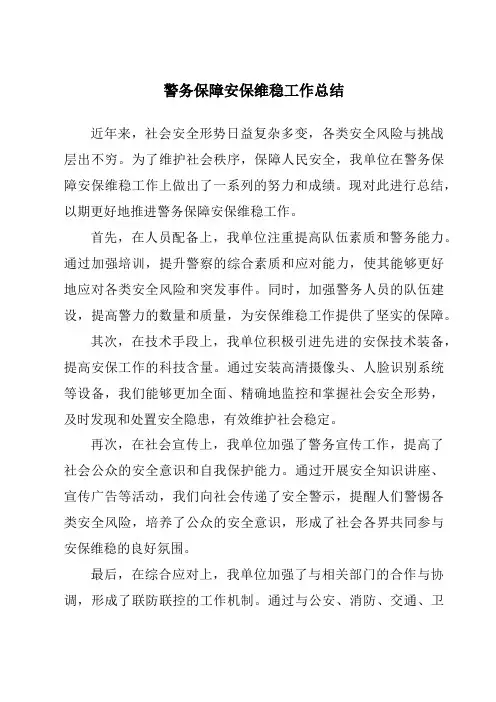 警务保障安保维稳工作总结

近年来，社会安全形势日益复杂多变，各类安全风险与挑战层出不穷。为了维护社会秩序，保障人民安全，我单位在警务保障安保维稳工作上做出了一系列的努力和成绩。现对此进行总结，以期更好地推进警务保障安保维稳工作。

首先，在人员配备上，我单位注重提高队伍素质和警务能力。通过加强培训，提升警察的综合素质和应对能力，使其能够更好地应对各类安全风险和突发事件。同时，加强警务人员的队伍建设，提高警力的数量和质量，为安保维稳工作提供了坚实的保障。

其次，在技术手段上，我单位积极引进先进的安保技术装备，提高安保工作的科技含量。通过安装高清摄像头、人脸识别系统等设备，我们能够更加全面、精确地监控和掌握社会安全形势，及时发现和处置安全隐患，有效维护社会稳定。

再次，在社会宣传上，我单位加强了警务宣传工作，提高了社会公众的安全意识和自我保护能力。通过开展安全知识讲座、宣传广告等活动，我们向社会传递了安全警示，提醒人们警惕各类安全风险，培养了公众的安全意识，形成了社会各界共同参与安保维稳的良好氛围。

最后，在综合应对上，我单位加强了与相关部门的合作与协调，形成了联防联控的工作机制。通过与公安、消防、交通、卫